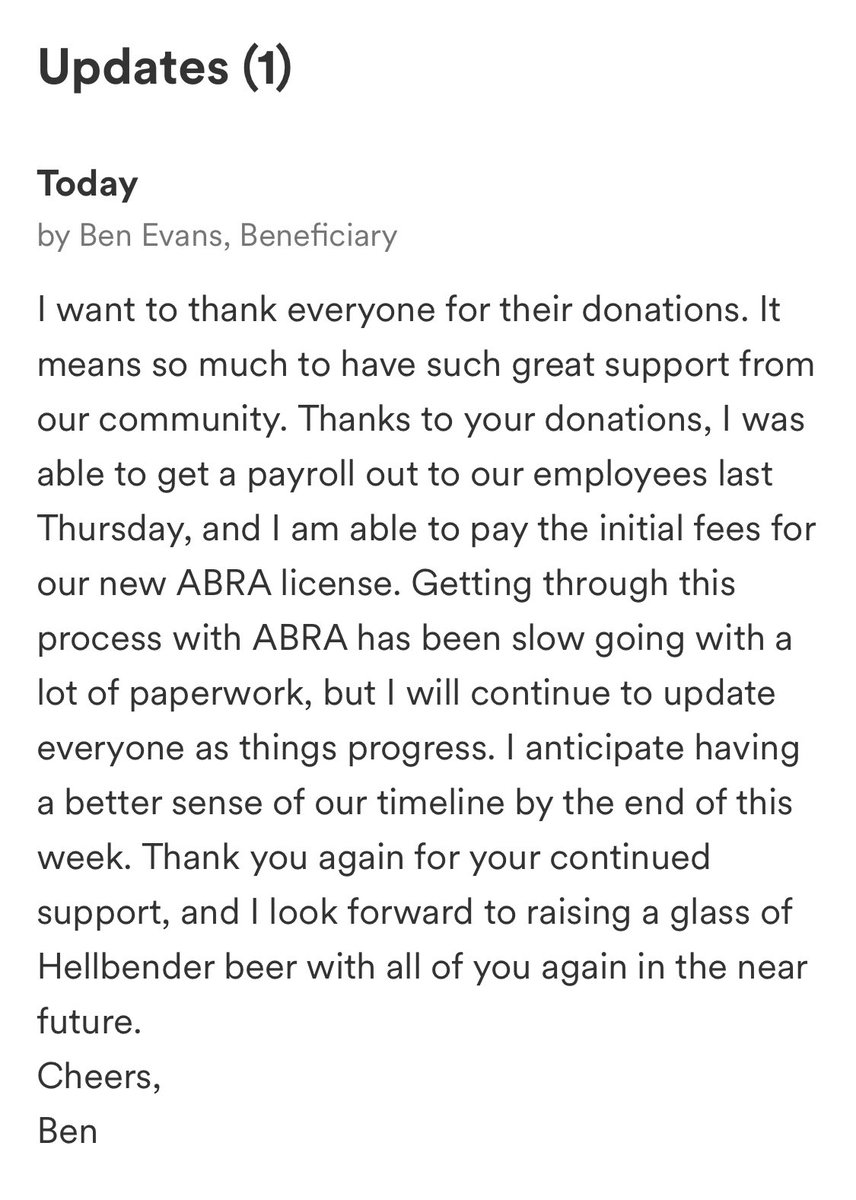 Updates (1)

Today
by Ben Evans, Beneficiary

I want to thank everyone for their donations. It means so much to have such great support from our community. Thanks to your donations, I was able to get a payroll out to our employees last Thursday, and I am able to pay the initial fees for our new ABRA license. Getting through this process with ABRA has been slow going with a lot of paperwork, but I will continue to update everyone as things progress. I anticipate having a better sense of our timeline by the end of this week. Thank you again for your continued support, and I look forward to raising a glass of Hellbender beer with all of you again in the near future.
Cheers,
Ben